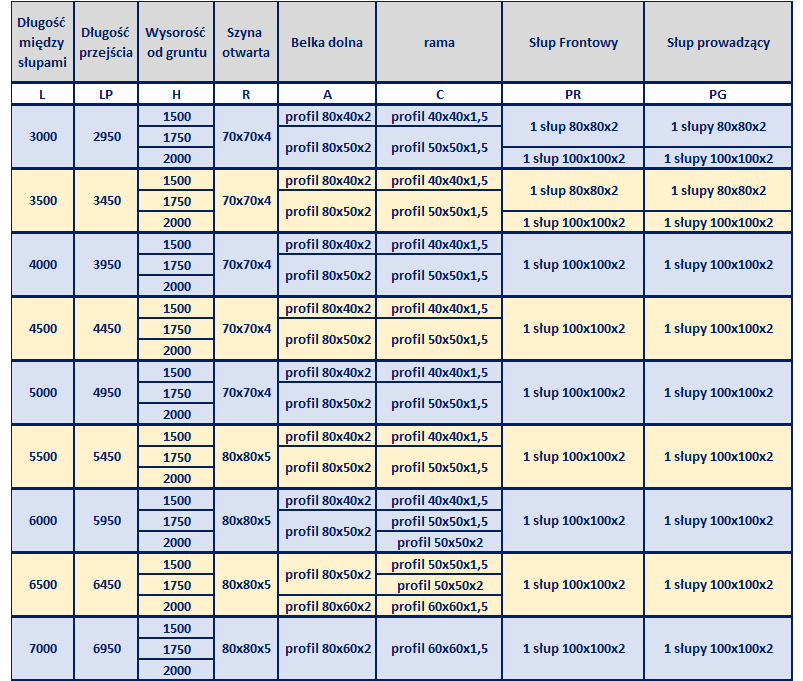 | Długość między słupami | Długość przejścia | Wysorość od gruntu | Szyna otwarta | Belka dolna | rama | Słup Frontowy | Słup prowadzący |
|---|---|---|---|---|---|---|---|
| L | LP | H | R | A | C | PR | PG |
| 3000 | 2950 | 1500 | 70x70x4 | profil 80x40x2 | profil 40x40x1,5 | 1 słup 80x80x2 | 1 słupy 80x80x2 |
| | | 1750 | | profil 80x50x2 | profil 50x50x1,5 | | |
| | | 2000 | | | | 1 słup 100x100x2 | 1 słupy 100x100x2 |
| 3500 | 3450 | 1500 | 70x70x4 | profil 80x40x2 | profil 40x40x1,5 | 1 słup 80x80x2 | 1 słupy 80x80x2 |
| | | 1750 | | profil 80x50x2 | profil 50x50x1,5 | | |
| | | 2000 | | | | 1 słup 100x100x2 | 1 słupy 100x100x2 |
| 4000 | 3950 | 1500 | 70x70x4 | profil 80x40x2 | profil 40x40x1,5 | 1 słup 100x100x2 | 1 słupy 100x100x2 |
| | | 1750 | | profil 80x50x2 | profil 50x50x1,5 | | |
| | | 2000 | | | | | |
| 4500 | 4450 | 1500 | 70x70x4 | profil 80x40x2 | profil 40x40x1,5 | 1 słup 100x100x2 | 1 słupy 100x100x2 |
| | | 1750 | | profil 80x50x2 | profil 50x50x1,5 | | |
| | | 2000 | | | | | |
| 5000 | 4950 | 1500 | 70x70x4 | profil 80x40x2 | profil 40x40x1,5 | 1 słup 100x100x2 | 1 słupy 100x100x2 |
| | | 1750 | | profil 80x50x2 | profil 50x50x1,5 | | |
| | | 2000 | | | | | |
| 5500 | 5450 | 1500 | 80x80x5 | profil 80x40x2 | profil 40x40x1,5 | 1 słup 100x100x2 | 1 słupy 100x100x2 |
| | | 1750 | | profil 80x50x2 | profil 50x50x1,5 | | |
| | | 2000 | | | | | |
| 6000 | 5950 | 1500 | 80x80x5 | profil 80x40x2 | profil 40x40x1,5 | 1 słup 100x100x2 | 1 słupy 100x100x2 |
| | | 1750 | | profil 80x50x2 | profil 50x50x1,5 | | |
| | | 2000 | | | profil 50x50x2 | | |
| 6500 | 6450 | 1500 | 80x80x5 | profil 80x50x2 | profil 50x50x1,5 | 1 słup 100x100x2 | 1 słupy 100x100x2 |
| | | 1750 | | | profil 50x50x2 | | |
| | | 2000 | | profil 80x60x2 | profil 60x60x1,5 | | |
| 7000 | 6950 | 1500 | 80x80x5 | profil 80x60x2 | profil 60x60x1,5 | 1 słup 100x100x2 | 1 słupy 100x100x2 |
| | | 1750 | | | | | |
| | | 2000 | | | | | |